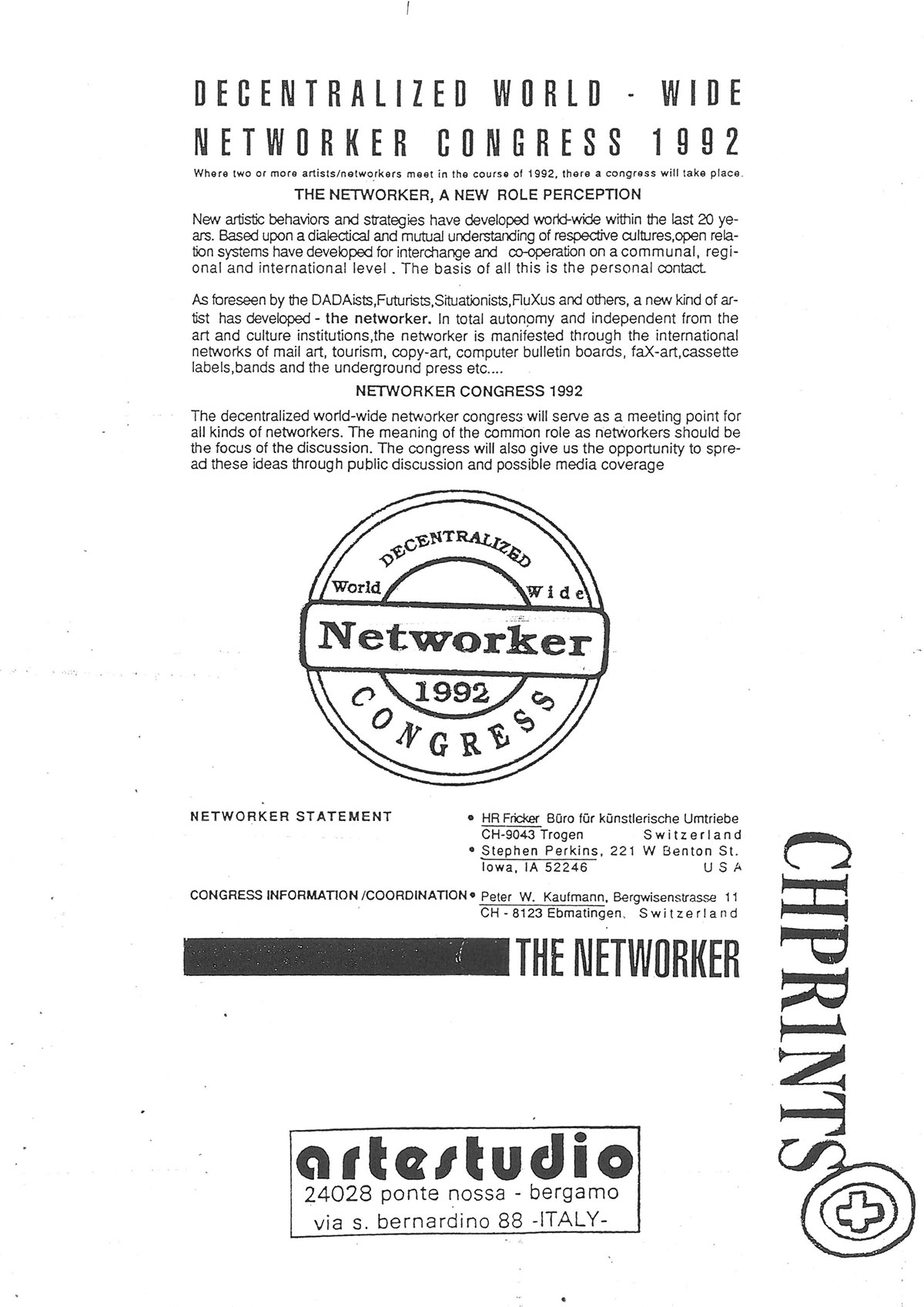 DECENTRALIZED WORLD - WIDE NETWORKER CONGRESS 1992

Where two or more artists/networkers meet in the course of 1992, there a congress will take place.

THE NETWORKER, A NEW ROLE PERCEPTION

New artistic behaviors and strategies have developed world-wide within the last 20 years. Based upon a dialectical and mutual understanding of respective cultures,open relation systems have developed for interchange and co-operation on a communal, regional and international level . The basis of all this is the personal contact.

As foreseen by the DADAists,Futurists,Situationists,FluXus and others, a new kind of artist has developed - the networker. In total autonomy and independent from the art and culture institutions,the networker is manifested through the international networks of mail art, tourism, copy-art, computer bulletin boards, faX-art,cassette labels,bands and the underground press etc....

NETWORKER CONGRESS 1992

The decentralized world-wide networker congress will serve as a meeting point for all kinds of networkers. The meaning of the common role as networkers should be the focus of the discussion. The congress will also give us the opportunity to spread these ideas through public discussion and possible media coverage

DECENTRALIZED
World Wide
Networker
1992
CONGRESS

NETWORKER STATEMENT
• HR Fricker Büro für künstlerische Umtriebe CH-9043 Trogen Switzerland
• Stephen Perkins, 221 W Benton St. Iowa, IA 52246 USA

CONGRESS INFORMATION /COORDINATION • Peter W. Kaufmann, Bergwisenstrasse 11 CH - 8123 Ebmatingen, Switzerland

THE NETWORKER

CHPRINTS

artestudio
24028 ponte nossa - bergamo
via s. bernardino 88 -ITALY-